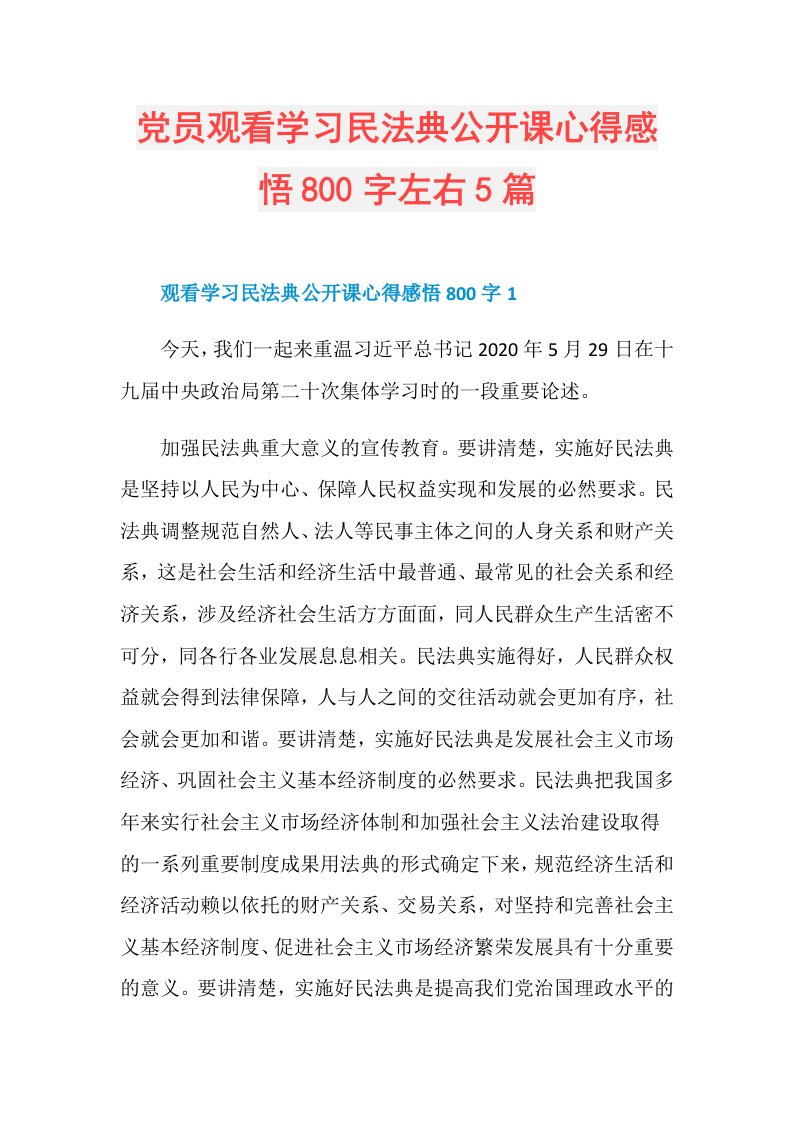 党员观看学习民法典公开课心得感悟800字左右5篇

观看学习民法典公开课心得感悟800字1

今天，我们一起来重温习近平总书记2020年5月29日在十九届中央政治局第二十次集体学习时的一段重要论述。

加强民法典重大意义的宣传教育。要讲清楚，实施好民法典是坚持以人民为中心、保障人民权益实现和发展的必然要求。民法典调整规范自然人、法人等民事主体之间的人身关系和财产关系，这是社会生活和经济生活中最普通、最常见的社会关系和经济关系，涉及经济社会生活方方面面，同人民群众生产生活密不可分，同各行各业发展息息相关。民法典实施得好，人民群众权益就会得到法律保障，人与人之间的交往活动就会更加有序，社会就会更加和谐。要讲清楚，实施好民法典是发展社会主义市场经济、巩固社会主义基本经济制度的必然要求。民法典把我国多年来实行社会主义市场经济体制和加强社会主义法治建设取得的一系列重要制度成果用法典的形式确定下来，规范经济生活和经济活动赖以依托的财产关系、交易关系，对坚持和完善社会主义基本经济制度、促进社会主义市场经济繁荣发展具有十分重要的意义。要讲清楚，实施好民法典是提高我们党治国理政水平的